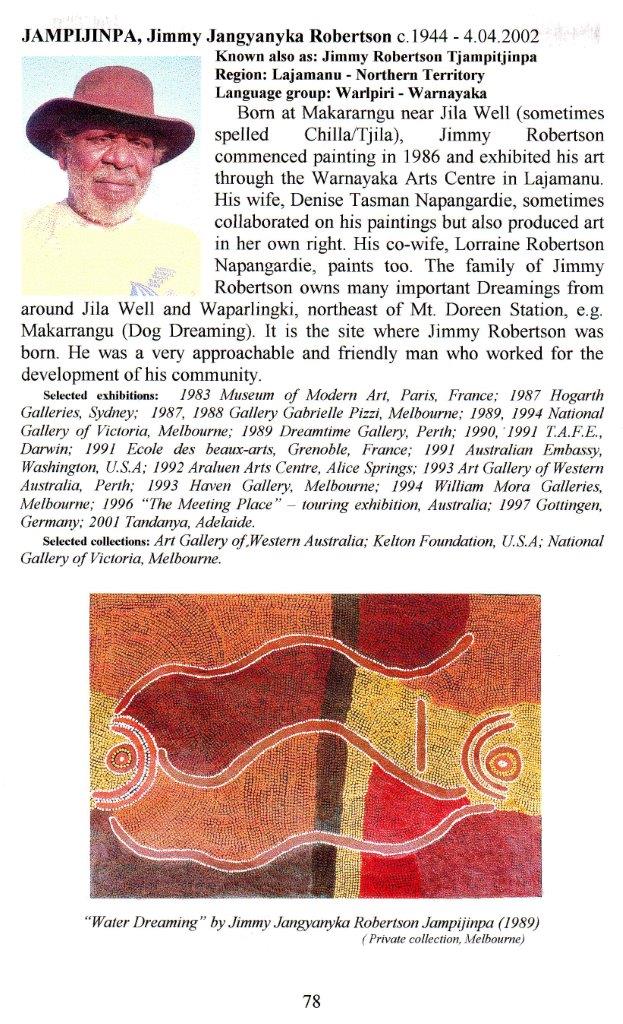 JAMPIJINPA, Jimmy Jangyanyka Robertson c.1944 - 4.04.2002

Known also as: Jimmy Robertson Tjampitjinpa
Region: Lajamanu - Northern Territory
Language group: Warlpiri - Warnayaka

Born at Makararngu near Jila Well (sometimes spelled Chilla/Tjila), Jimmy Robertson commenced painting in 1986 and exhibited his art through the Warnayaka Arts Centre in Lajamanu. His wife, Denise Tasman Napangardie, sometimes collaborated on his paintings but also produced art in her own right. His co-wife, Lorraine Robertson Napangardie, paints too. The family of Jimmy Robertson owns many important Dreamings from around Jila Well and Waparlingki, northeast of Mt. Doreen Station, e.g. Makarrangu (Dog Dreaming). It is the site where Jimmy Robertson was born. He was a very approachable and friendly man who worked for the development of his community.

Selected exhibitions: 1983 Museum of Modern Art, Paris, France; 1987 Hogarth Galleries, Sydney; 1987, 1988 Gallery Gabrielle Pizzi, Melbourne; 1989, 1994 National Gallery of Victoria, Melbourne; 1989 Dreamtime Gallery, Perth; 1990, 1991 T.A.F.E., Darwin; 1991 Ecole des beaux-arts, Grenoble, France; 1991 Australian Embassy, Washington, U.S.A; 1992 Araluen Arts Centre, Alice Springs; 1993 Art Gallery of Western Australia, Perth; 1993 Haven Gallery, Melbourne; 1994 William Mora Galleries, Melbourne; 1996 "The Meeting Place" – touring exhibition, Australia; 1997 Gottingen, Germany; 2001 Tandanya, Adelaide.

Selected collections: Art Gallery of Western Australia; Kelton Foundation, U.S.A; National Gallery of Victoria, Melbourne.

"Water Dreaming" by Jimmy Jangyanyka Robertson Jampijinpa (1989)
(Private collection, Melbourne)

78